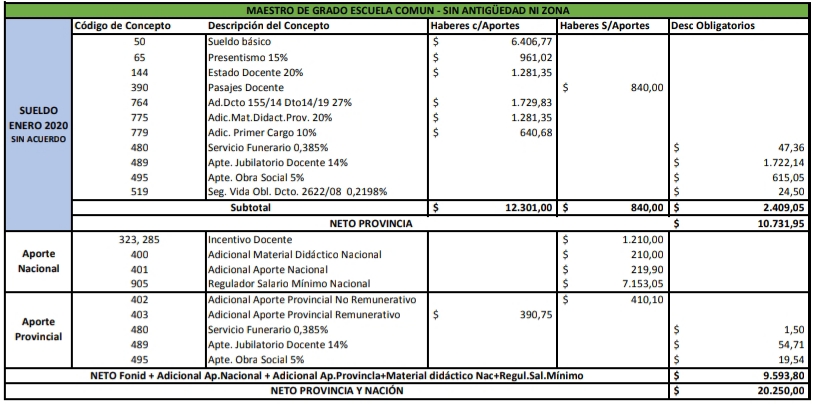 MAESTRO DE GRADO ESCUELA COMUN - SIN ANTIGÜEDAD NI ZONA

| | Código de Concepto | Descripción del Concepto | Haberes c/Aportes | Haberes S/Aportes | Desc Obligatorios |
|---|---|---|---|---|---|
| SUELDO ENERO 2020 SIN ACUERDO | 50 | Sueldo básico | $ 6.406,77 | | |
| | 65 | Presentismo 15% | $ 961,02 | | |
| | 144 | Estado Docente 20% | $ 1.281,35 | | |
| | 390 | Pasajes Docente | | $ 840,00 | |
| | 764 | Ad.Dcto 155/14 Dto14/19 27% | $ 1.729,83 | | |
| | 775 | Adic.Mat.Didact.Prov. 20% | $ 1.281,35 | | |
| | 779 | Adic. Primer Cargo 10% | $ 640,68 | | |
| | 480 | Servicio Funerario 0,385% | | | $ 47,36 |
| | 489 | Apte. Jubilatorio Docente 14% | | | $ 1.722,14 |
| | 495 | Apte. Obra Social 5% | | | $ 615,05 |
| | 519 | Seg. Vida Obl. Dcto. 2622/08 0,2198% | | | $ 24,50 |
| | | Subtotal | $ 12.301,00 | $ 840,00 | $ 2.409,05 |
| | | NETO PROVINCIA | | | $ 10.731,95 |
| Aporte Nacional | 323, 285 | Incentivo Docente | | $ 1.210,00 | |
| | 400 | Adicional Material Didáctico Nacional | | $ 210,00 | |
| | 401 | Adicional Aporte Nacional | | $ 219,90 | |
| | 905 | Regulador Salario Mínimo Nacional | | $ 7.153,05 | |
| Aporte Provincial | 402 | Adicional Aporte Provincial No Remunerativo | | $ 410,10 | |
| | 403 | Adicional Aporte Provincial Remunerativo | $ 390,75 | | |
| | 480 | Servicio Funerario 0,385% | | | $ 1,50 |
| | 489 | Apte. Jubilatorio Docente 14% | | | $ 54,71 |
| | 495 | Apte. Obra Social 5% | | | $ 19,54 |
| NETO Fonid + Adicional Ap.Nacional + Adicional Ap.Provincla+Material didáctico Nac+Regul.Sal.Mínimo | | | | | $ 9.593,80 |
| NETO PROVINCIA Y NACIÓN | | | | | $ 20.250,00 |